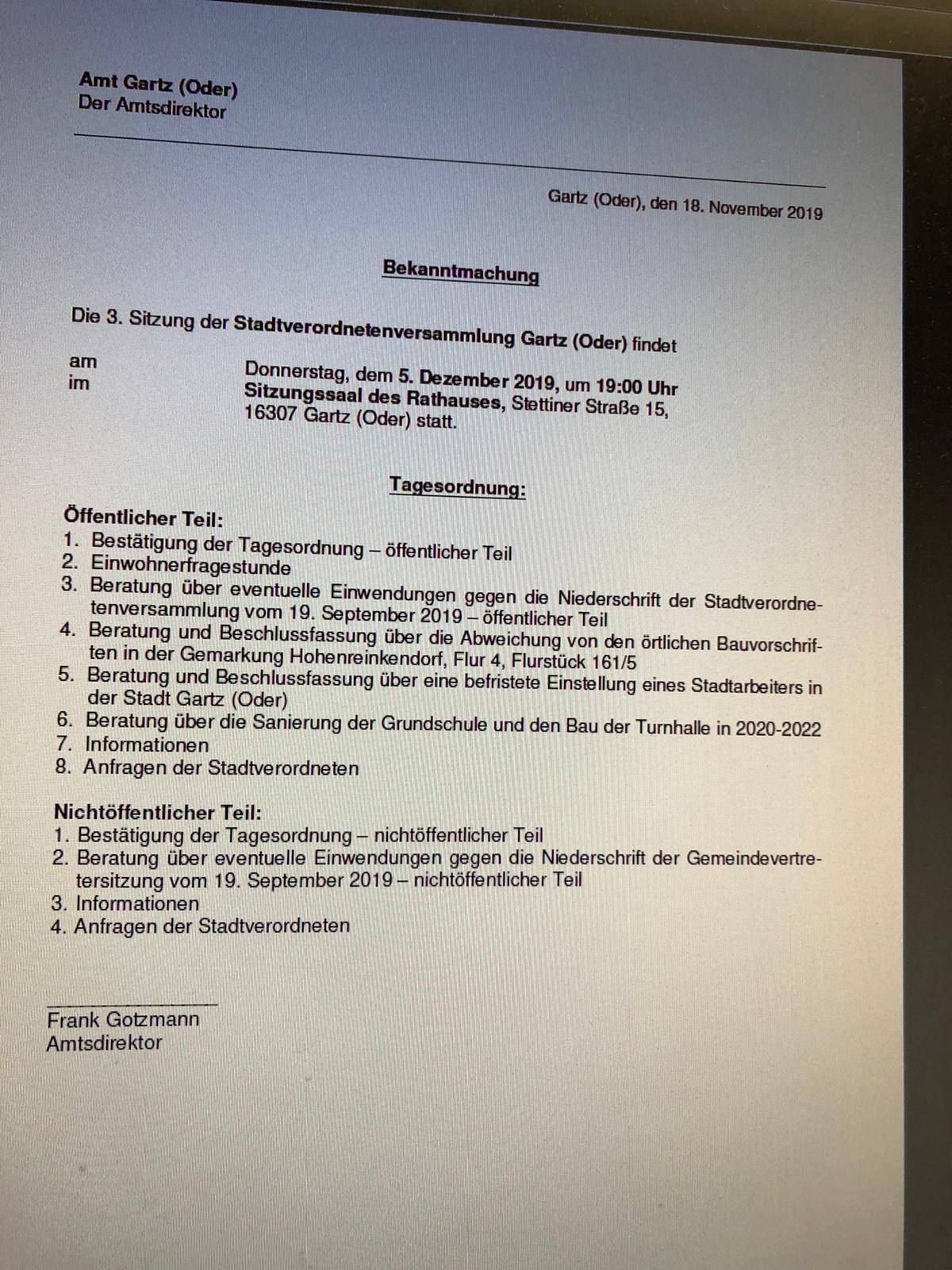 Amt Gartz (Oder)
Der Amtsdirektor

Gartz (Oder), den 18. November 2019

Bekanntmachung

Die 3. Sitzung der Stadtverordnetenversammlung Gartz (Oder) findet

am Donnerstag, dem 5. Dezember 2019, um 19:00 Uhr
im Sitzungssaal des Rathauses, Stettiner Straße 15, 16307 Gartz (Oder) statt.

Tagesordnung:

Öffentlicher Teil:
1. Bestätigung der Tagesordnung – öffentlicher Teil
2. Einwohnerfragestunde
3. Beratung über eventuelle Einwendungen gegen die Niederschrift der Stadtverordnetenversammlung vom 19. September 2019 – öffentlicher Teil
4. Beratung und Beschlussfassung über die Abweichung von den örtlichen Bauvorschriften in der Gemarkung Hohenreinkendorf, Flur 4, Flurstück 161/5
5. Beratung und Beschlussfassung über eine befristete Einstellung eines Stadtarbeiters in der Stadt Gartz (Oder)
6. Beratung über die Sanierung der Grundschule und den Bau der Turnhalle in 2020-2022
7. Informationen
8. Anfragen der Stadtverordneten

Nichtöffentlicher Teil:
1. Bestätigung der Tagesordnung – nichtöffentlicher Teil
2. Beratung über eventuelle Einwendungen gegen die Niederschrift der Gemeindevertretersitzung vom 19. September 2019 – nichtöffentlicher Teil
3. Informationen
4. Anfragen der Stadtverordneten

Frank Gotzmann
Amtsdirektor